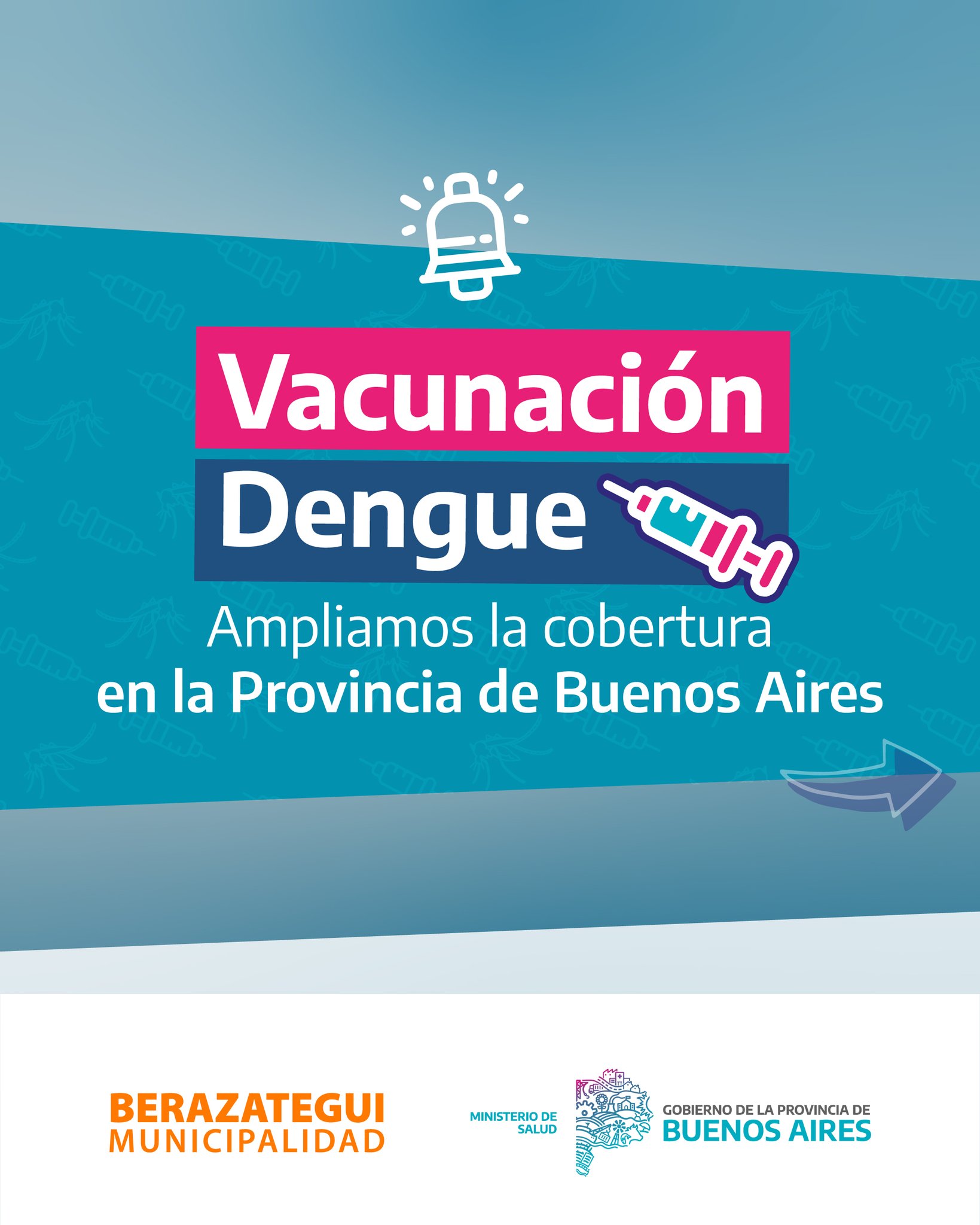 Vacunación
Dengue

Ampliamos la cobertura
en la Provincia de Buenos Aires

BERAZATEGUI
MUNICIPALIDAD

MINISTERIO DE
SALUD

GOBIERNO DE LA PROVINCIA DE
BUENOS AIRES